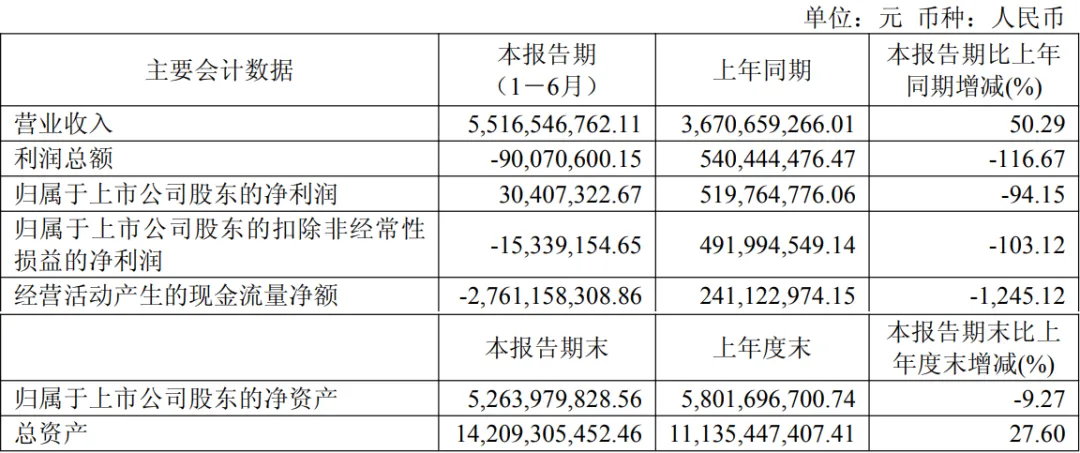 单位：元 币种：人民币

| 主要会计数据 | 本报告期（1－6月） | 上年同期 | 本报告期比上年同期增减(%) |
|---|---|---|---|
| 营业收入 | 5,516,546,762.11 | 3,670,659,266.01 | 50.29 |
| 利润总额 | -90,070,600.15 | 540,444,476.47 | -116.67 |
| 归属于上市公司股东的净利润 | 30,407,322.67 | 519,764,776.06 | -94.15 |
| 归属于上市公司股东的扣除非经常性损益的净利润 | -15,339,154.65 | 491,994,549.14 | -103.12 |
| 经营活动产生的现金流量净额 | -2,761,158,308.86 | 241,122,974.15 | -1,245.12 |
|  | 本报告期末 | 上年度末 | 本报告期末比上年度末增减(%) |
| 归属于上市公司股东的净资产 | 5,263,979,828.56 | 5,801,696,700.74 | -9.27 |
| 总资产 | 14,209,305,452.46 | 11,135,447,407.41 | 27.60 |